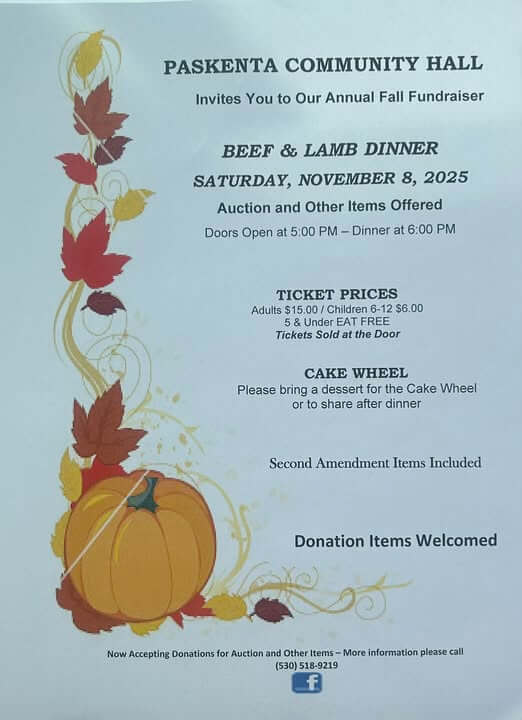 PASKENTA COMMUNITY HALL

Invites You to Our Annual Fall Fundraiser

BEEF & LAMB DINNER

SATURDAY, NOVEMBER 8, 2025

Auction and Other Items Offered

Doors Open at 5:00 PM – Dinner at 6:00 PM

TICKET PRICES

Adults $15.00 / Children 6-12 $6.00
5 & Under EAT FREE
Tickets Sold at the Door

CAKE WHEEL

Please bring a dessert for the Cake Wheel
or to share after dinner

Second Amendment Items Included

Donation Items Welcomed

Now Accepting Donations for Auction and Other Items – More information please call
(530) 518-9219

f